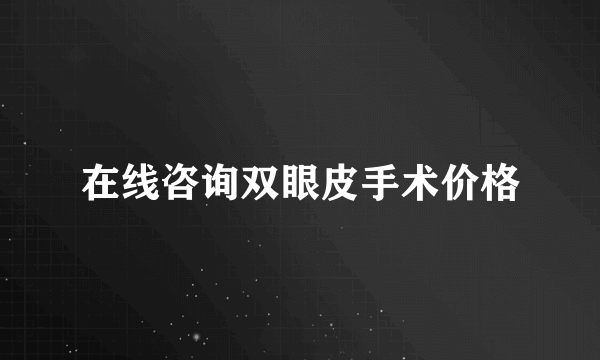 在线咨询双眼皮手术价格